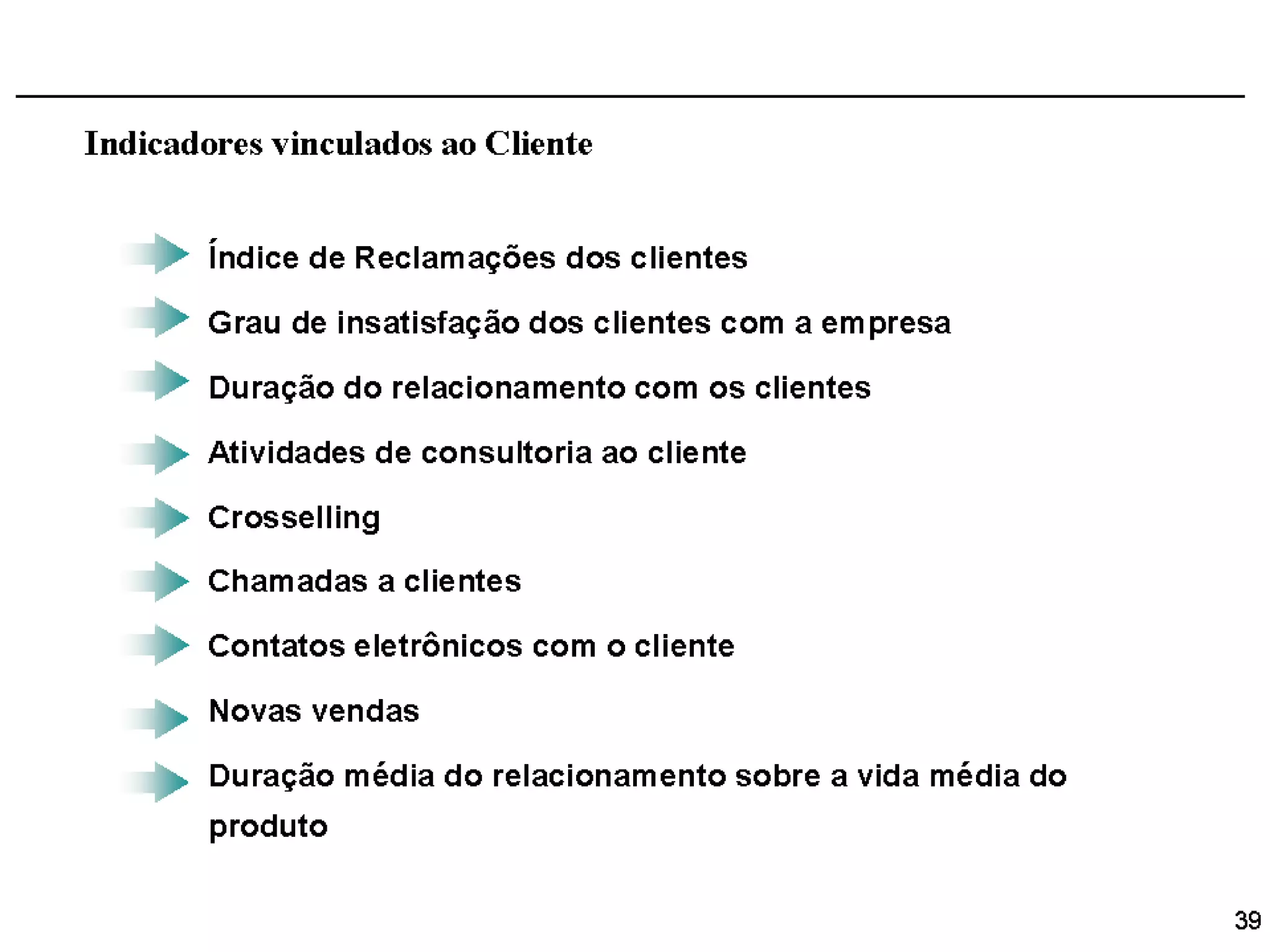 Indicadores vinculados ao Cliente

Índice de Reclamações dos clientes

Grau de insatisfação dos clientes com a empresa

Duração do relacionamento com os clientes

Atividades de consultoria ao cliente

Crosselling

Chamadas a clientes

Contatos eletrônicos com o cliente

Novas vendas

Duração média do relacionamento sobre a vida média do produto

39